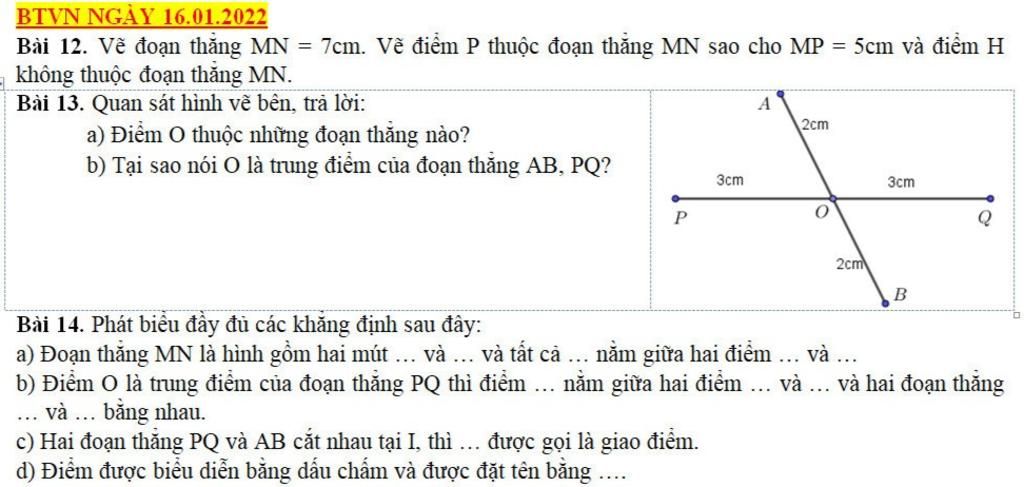 BTVN NGÀY 16.01.2022

Bài 12. Vẽ đoạn thẳng MN = 7cm. Vẽ điểm P thuộc đoạn thẳng MN sao cho MP = 5cm và điểm H không thuộc đoạn thẳng MN.

Bài 13. Quan sát hình vẽ bên, trả lời:

a) Điểm O thuộc những đoạn thẳng nào?

b) Tại sao nói O là trung điểm của đoạn thẳng AB, PQ?

A
2cm
3cm
3cm
P
O
Q
2cm
B

Bài 14. Phát biểu đầy đủ các khẳng định sau đây:

a) Đoạn thẳng MN là hình gồm hai mút … và … và tất cả … nằm giữa hai điểm … và …

b) Điểm O là trung điểm của đoạn thẳng PQ thì điểm … nằm giữa hai điểm … và … và hai đoạn thẳng … và … bằng nhau.

c) Hai đoạn thẳng PQ và AB cắt nhau tại I, thì … được gọi là giao điểm.

d) Điểm được biểu diễn bằng dấu chấm và được đặt tên bằng ….